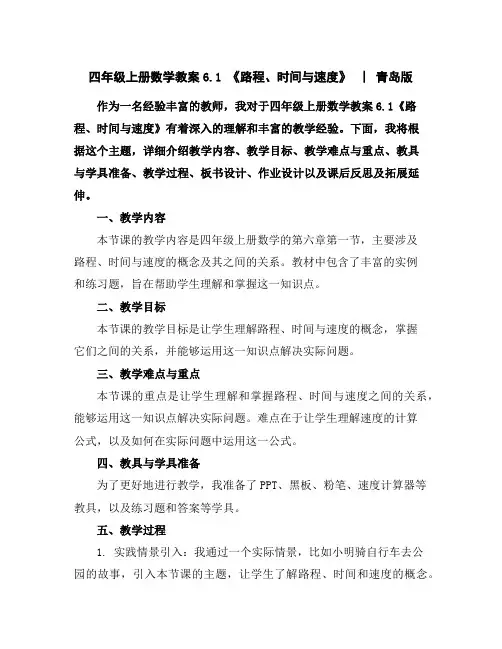 四年级上册数学教案 6.1 《路程、时间与速度》 | 青岛版

作为一名经验丰富的教师，我对于四年级上册数学教案 6.1《路程、时间与速度》有着深入的理解和丰富的教学经验。下面，我将根据这个主题，详细介绍教学内容、教学目标、教学难点与重点、教具与学具准备、教学过程、板书设计、作业设计以及课后反思及拓展延伸。

一、教学内容

本节课的教学内容是四年级上册数学的第六章第一节，主要涉及路程、时间与速度的概念及其之间的关系。教材中包含了丰富的实例和练习题，旨在帮助学生理解和掌握这一知识点。

二、教学目标

本节课的教学目标是让学生理解路程、时间与速度的概念，掌握它们之间的关系，并能够运用这一知识点解决实际问题。

三、教学难点与重点

本节课的重点是让学生理解和掌握路程、时间与速度之间的关系，能够运用这一知识点解决实际问题。难点在于让学生理解速度的计算公式，以及如何在实际问题中运用这一公式。

四、教具与学具准备

为了更好地进行教学，我准备了 PPT、黑板、粉笔、速度计算器等教具，以及练习题和答案等学具。

五、教学过程

1. 实践情景引入：我通过一个实际情景，比如小明骑自行车去公园的故事，引入本节课的主题，让学生了解路程、时间和速度的概念。